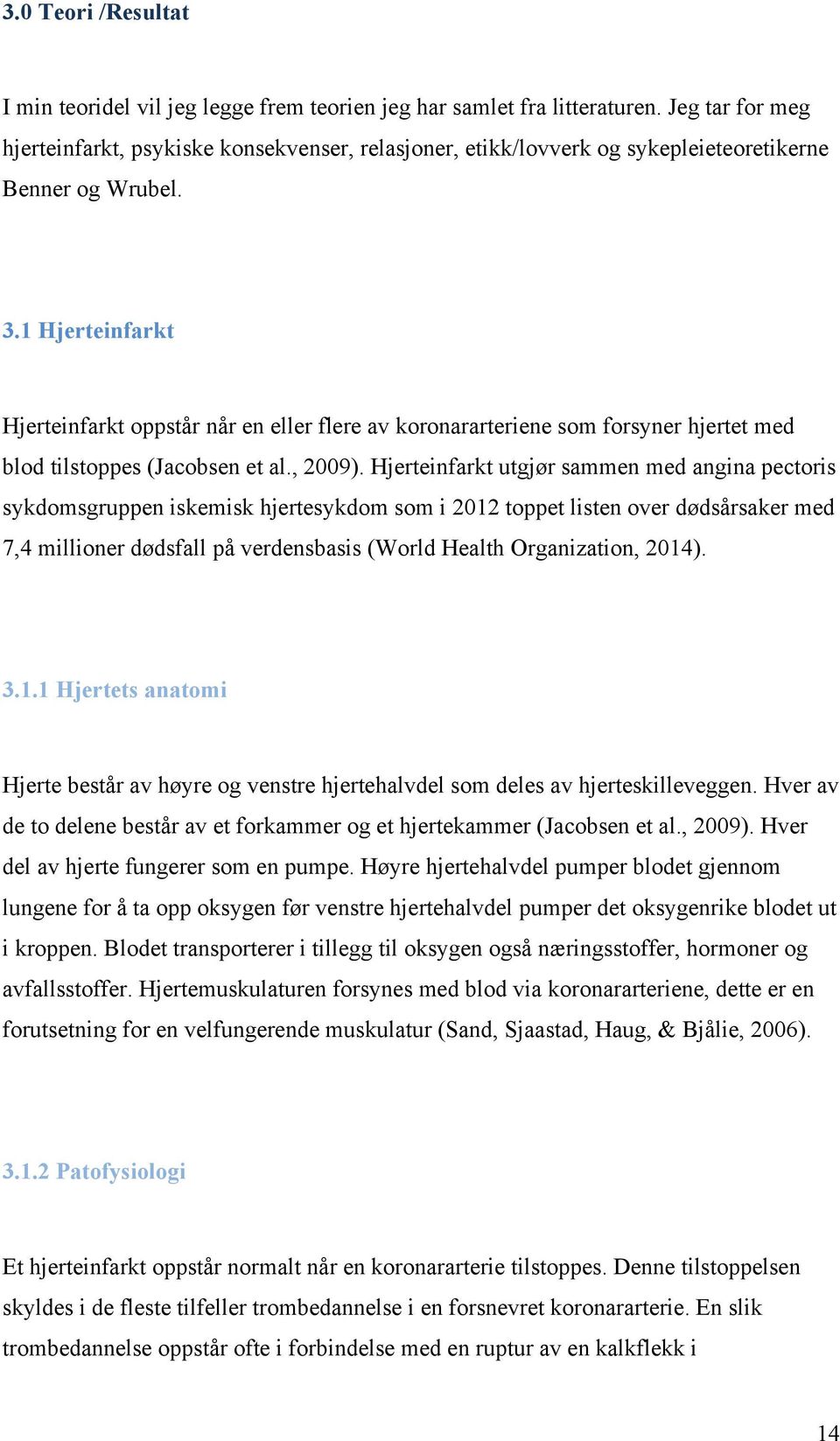 3.0 Teori /Resultat

I min teoridel vil jeg legge frem teorien jeg har samlet fra litteraturen. Jeg tar for meg hjerteinfarkt, psykiske konsekvenser, relasjoner, etikk/lovverk og sykepleieteoretikerne Benner og Wrubel.

3.1 Hjerteinfarkt

Hjerteinfarkt oppstår når en eller flere av koronararteriene som forsyner hjertet med blod tilstoppes (Jacobsen et al., 2009). Hjerteinfarkt utgjør sammen med angina pectoris sykdomsgruppen iskemisk hjertesykdom som i 2012 toppet listen over dødsårsaker med 7,4 millioner dødsfall på verdensbasis (World Health Organization, 2014).

3.1.1 Hjertets anatomi

Hjerte består av høyre og venstre hjertehalvdel som deles av hjerteskilleveggen. Hver av de to delene består av et forkammer og et hjertekammer (Jacobsen et al., 2009). Hver del av hjerte fungerer som en pumpe. Høyre hjertehalvdel pumper blodet gjennom lungene for å ta opp oksygen før venstre hjertehalvdel pumper det oksygenrike blodet ut i kroppen. Blodet transporterer i tillegg til oksygen også næringsstoffer, hormoner og avfallsstoffer. Hjertemuskulaturen forsynes med blod via koronararteriene, dette er en forutsetning for en velfungerende muskulatur (Sand, Sjaastad, Haug, & Bjålie, 2006).

3.1.2 Patofysiologi

Et hjerteinfarkt oppstår normalt når en koronararterie tilstoppes. Denne tilstoppelsen skyldes i de fleste tilfeller trombedannelse i en forsnevret koronararterie. En slik trombedannelse oppstår ofte i forbindelse med en ruptur av en kalkflekk i

14